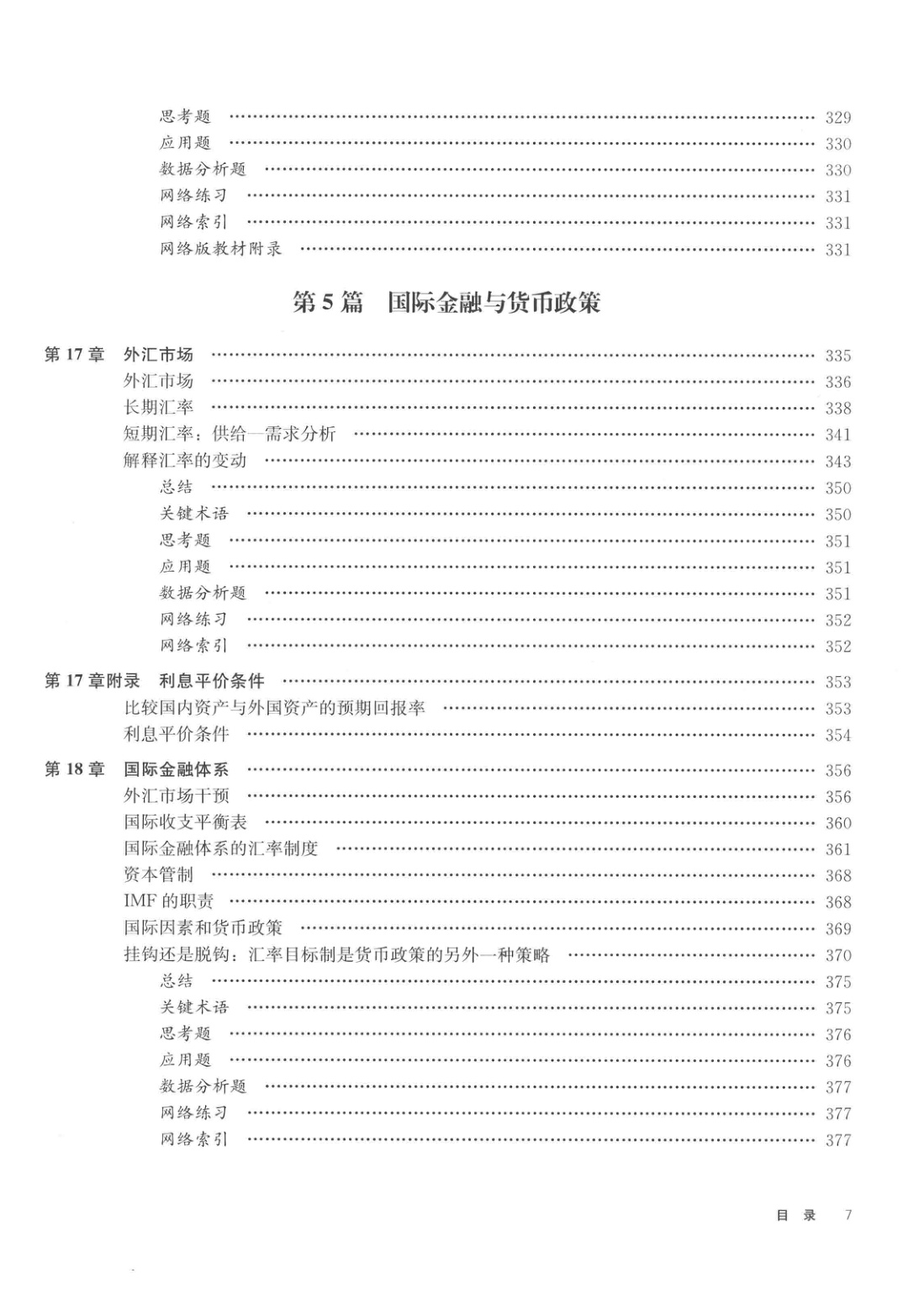 思考题 …… 329
应用题 …… 330
数据分析题 …… 330
网络练习 …… 331
网络索引 …… 331
网络版教材附录 …… 331

第 5 篇 国际金融与货币政策

第 17 章 外汇市场 …… 335
外汇市场 …… 336
长期汇率 …… 338
短期汇率：供给—需求分析 …… 341
解释汇率的变动 …… 343
总结 …… 350
关键术语 …… 350
思考题 …… 351
应用题 …… 351
数据分析题 …… 351
网络练习 …… 352
网络索引 …… 352

第 17 章附录 利息平价条件 …… 353
比较国内资产与外国资产的预期回报率 …… 353
利息平价条件 …… 354

第 18 章 国际金融体系 …… 356
外汇市场干预 …… 356
国际收支平衡表 …… 360
国际金融体系的汇率制度 …… 361
资本管制 …… 368
IMF 的职责 …… 368
国际因素和货币政策 …… 369
挂钩还是脱钩：汇率目标制是货币政策的另外一种策略 …… 370
总结 …… 375
关键术语 …… 375
思考题 …… 376
应用题 …… 376
数据分析题 …… 377
网络练习 …… 377
网络索引 …… 377

目 录 7